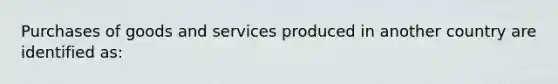 Purchases of goods and services produced in another country are identified as: